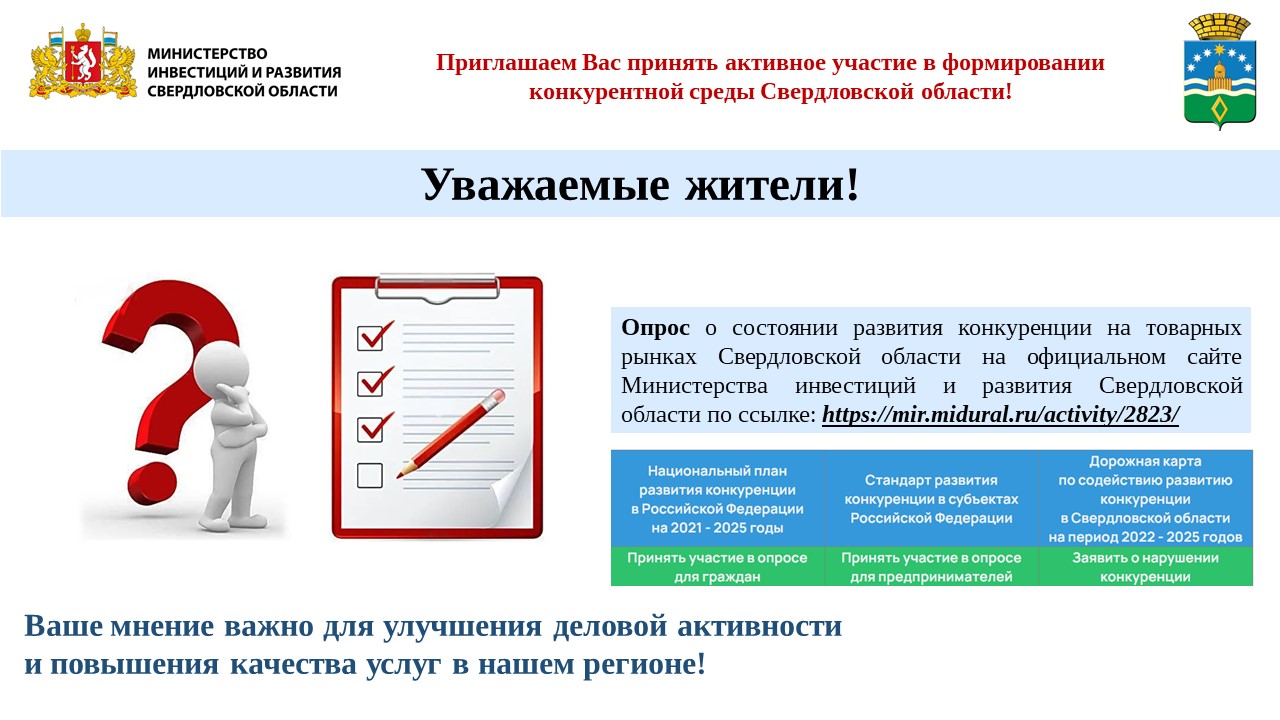 МИНИСТЕРСТВО
ИНВЕСТИЦИЙ И РАЗВИТИЯ
СВЕРДЛОВСКОЙ ОБЛАСТИ

Приглашаем Вас принять активное участие в формировании конкурентной среды Свердловской области!

Уважаемые жители!

Опрос о состоянии развития конкуренции на товарных рынках Свердловской области на официальном сайте Министерства инвестиций и развития Свердловской области по ссылке: https://mir.midural.ru/activity/2823/

| Национальный план развития конкуренции в Российской Федерации на 2021 - 2025 годы | Стандарт развития конкуренции в субъектах Российской Федерации | Дорожная карта по содействию развитию конкуренции в Свердловской области на период 2022 - 2025 годов |
|---|---|---|
| Принять участие в опросе для граждан | Принять участие в опросе для предпринимателей | Заявить о нарушении конкуренции |

Ваше мнение важно для улучшения деловой активности и повышения качества услуг в нашем регионе!